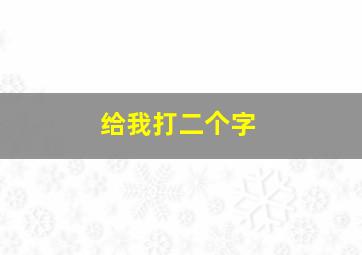 给我打二个字